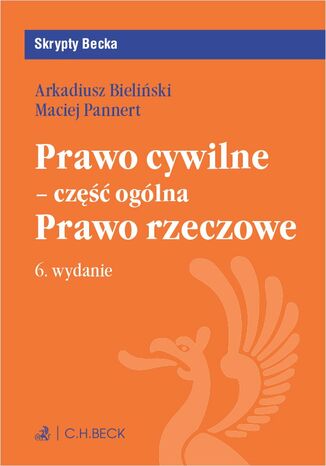 Skrypty Becka

Arkadiusz Bieliński
Maciej Pannert

Prawo cywilne
– część ogólna
Prawo rzeczowe

6. wydanie

C.H.BECK